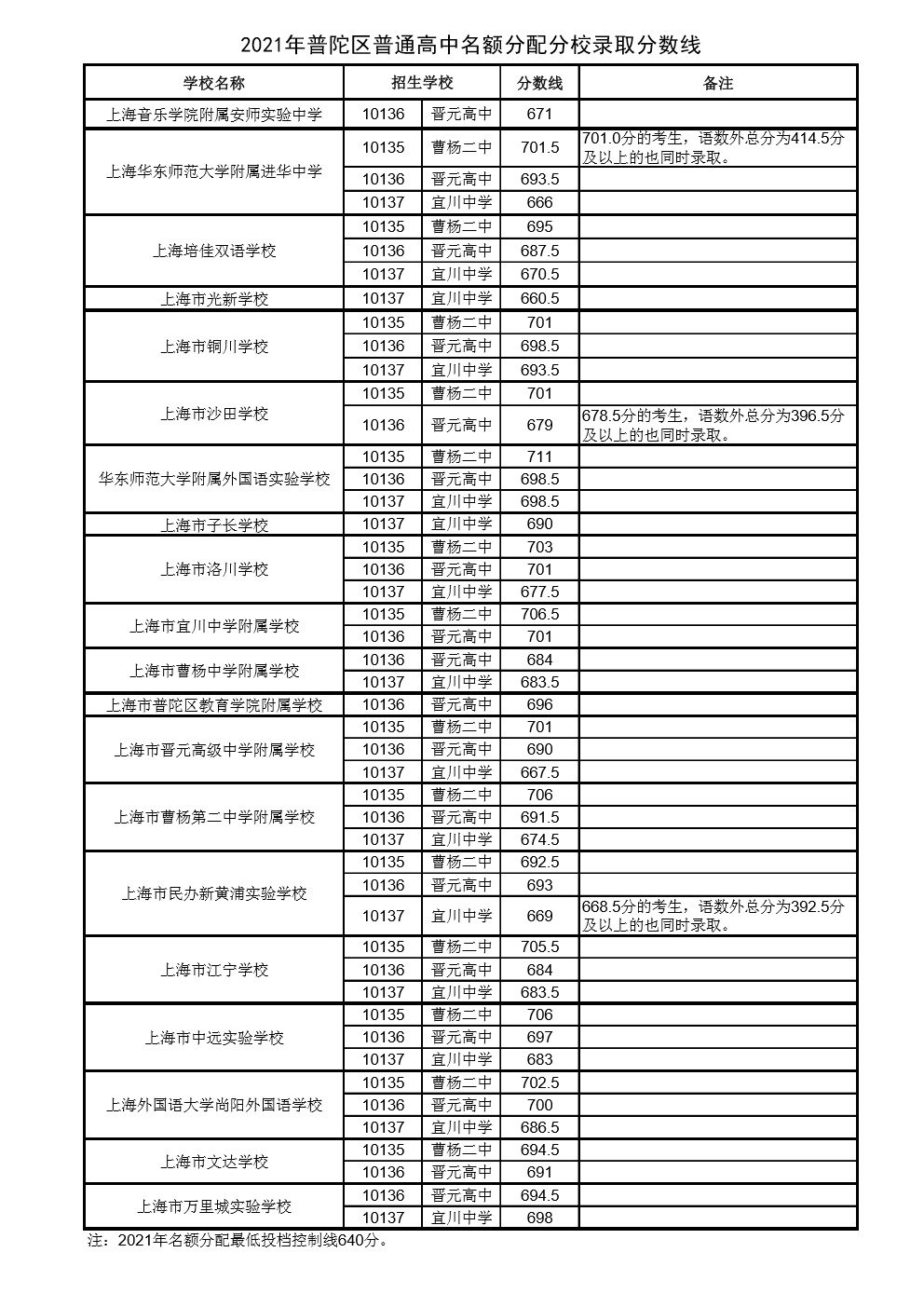 2021年普陀区普通高中名额分配分校录取分数线

| 学校名称 | 招生学校 | | 分数线 | 备注 |
|---|---|---|---|---|
| 上海音乐学院附属安师实验中学 | 10136 | 晋元高中 | 671 | |
| 上海华东师范大学附属进华中学 | 10135 | 曹杨二中 | 701.5 | 701.0分的考生，语数外总分为414.5分及以上的也同时录取。 |
| | 10136 | 晋元高中 | 693.5 | |
| | 10137 | 宜川中学 | 666 | |
| 上海培佳双语学校 | 10135 | 曹杨二中 | 695 | |
| | 10136 | 晋元高中 | 687.5 | |
| | 10137 | 宜川中学 | 670.5 | |
| 上海市光新学校 | 10137 | 宜川中学 | 660.5 | |
| 上海市铜川学校 | 10135 | 曹杨二中 | 701 | |
| | 10136 | 晋元高中 | 698.5 | |
| | 10137 | 宜川中学 | 693.5 | |
| 上海市沙田学校 | 10135 | 曹杨二中 | 701 | |
| | 10136 | 晋元高中 | 679 | 678.5分的考生，语数外总分为396.5分及以上的也同时录取。 |
| 华东师范大学附属外国语实验学校 | 10135 | 曹杨二中 | 711 | |
| | 10136 | 晋元高中 | 698.5 | |
| | 10137 | 宜川中学 | 698.5 | |
| 上海市子长学校 | 10137 | 宜川中学 | 690 | |
| 上海市洛川学校 | 10135 | 曹杨二中 | 703 | |
| | 10136 | 晋元高中 | 701 | |
| | 10137 | 宜川中学 | 677.5 | |
| 上海市宜川中学附属学校 | 10135 | 曹杨二中 | 706.5 | |
| | 10136 | 晋元高中 | 701 | |
| 上海市曹杨中学附属学校 | 10136 | 晋元高中 | 684 | |
| | 10137 | 宜川中学 | 683.5 | |
| 上海市普陀区教育学院附属学校 | 10136 | 晋元高中 | 696 | |
| 上海市晋元高级中学附属学校 | 10135 | 曹杨二中 | 701 | |
| | 10136 | 晋元高中 | 690 | |
| | 10137 | 宜川中学 | 667.5 | |
| 上海市曹杨第二中学附属学校 | 10135 | 曹杨二中 | 706 | |
| | 10136 | 晋元高中 | 691.5 | |
| | 10137 | 宜川中学 | 674.5 | |
| 上海市民办新黄浦实验学校 | 10135 | 曹杨二中 | 692.5 | |
| | 10136 | 晋元高中 | 693 | |
| | 10137 | 宜川中学 | 669 | 668.5分的考生，语数外总分为392.5分及以上的也同时录取。 |
| 上海市江宁学校 | 10135 | 曹杨二中 | 705.5 | |
| | 10136 | 晋元高中 | 684 | |
| | 10137 | 宜川中学 | 683.5 | |
| 上海市中远实验学校 | 10135 | 曹杨二中 | 706 | |
| | 10136 | 晋元高中 | 697 | |
| | 10137 | 宜川中学 | 683 | |
| 上海外国语大学尚阳外国语学校 | 10135 | 曹杨二中 | 702.5 | |
| | 10136 | 晋元高中 | 700 | |
| | 10137 | 宜川中学 | 686.5 | |
| 上海市文达学校 | 10135 | 曹杨二中 | 694.5 | |
| | 10136 | 晋元高中 | 691 | |
| 上海市万里城实验学校 | 10136 | 晋元高中 | 694.5 | |
| | 10137 | 宜川中学 | 698 | |

注：2021年名额分配最低投档控制线640分。